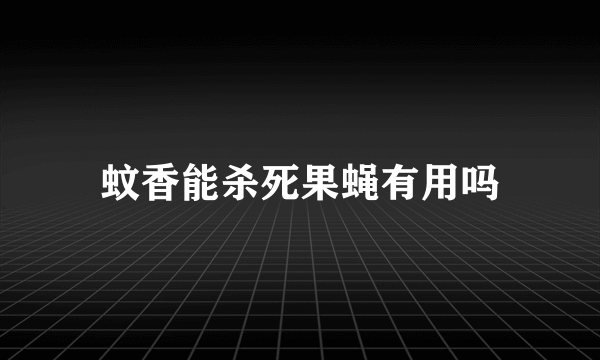 蚊香能杀死果蝇有用吗